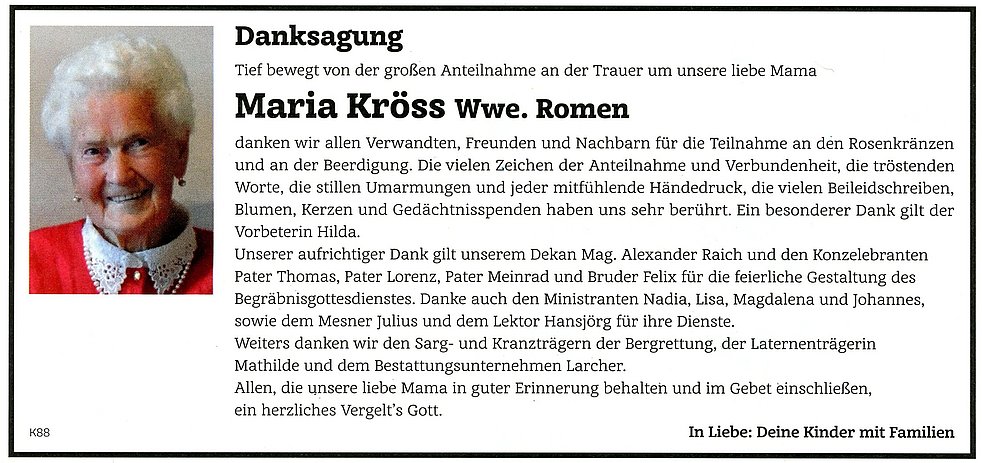 Danksagung

Tief bewegt von der großen Anteilnahme an der Trauer um unsere liebe Mama

Maria Kröss Wwe. Romen

danken wir allen Verwandten, Freunden und Nachbarn für die Teilnahme an den Rosenkränzen und an der Beerdigung. Die vielen Zeichen der Anteilnahme und Verbundenheit, die tröstenden Worte, die stillen Umarmungen und jeder mitfühlende Händedruck, die vielen Beileidschreiben, Blumen, Kerzen und Gedächtnisspenden haben uns sehr berührt. Ein besonderer Dank gilt der Vorbeterin Hilda.
Unserer aufrichtiger Dank gilt unserem Dekan Mag. Alexander Raich und den Konzelebranten Pater Thomas, Pater Lorenz, Pater Meinrad und Bruder Felix für die feierliche Gestaltung des Begräbnisgottesdienstes. Danke auch den Ministranten Nadia, Lisa, Magdalena und Johannes, sowie dem Mesner Julius und dem Lektor Hansjörg für ihre Dienste.
Weiters danken wir den Sarg- und Kranzträgern der Bergrettung, der Laternenträgerin Mathilde und dem Bestattungsunternehmen Larcher.
Allen, die unsere liebe Mama in guter Erinnerung behalten und im Gebet einschließen, ein herzliches Vergelt's Gott.

K88

In Liebe: Deine Kinder mit Familien